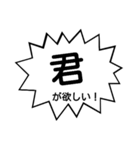 君

が欲しい！